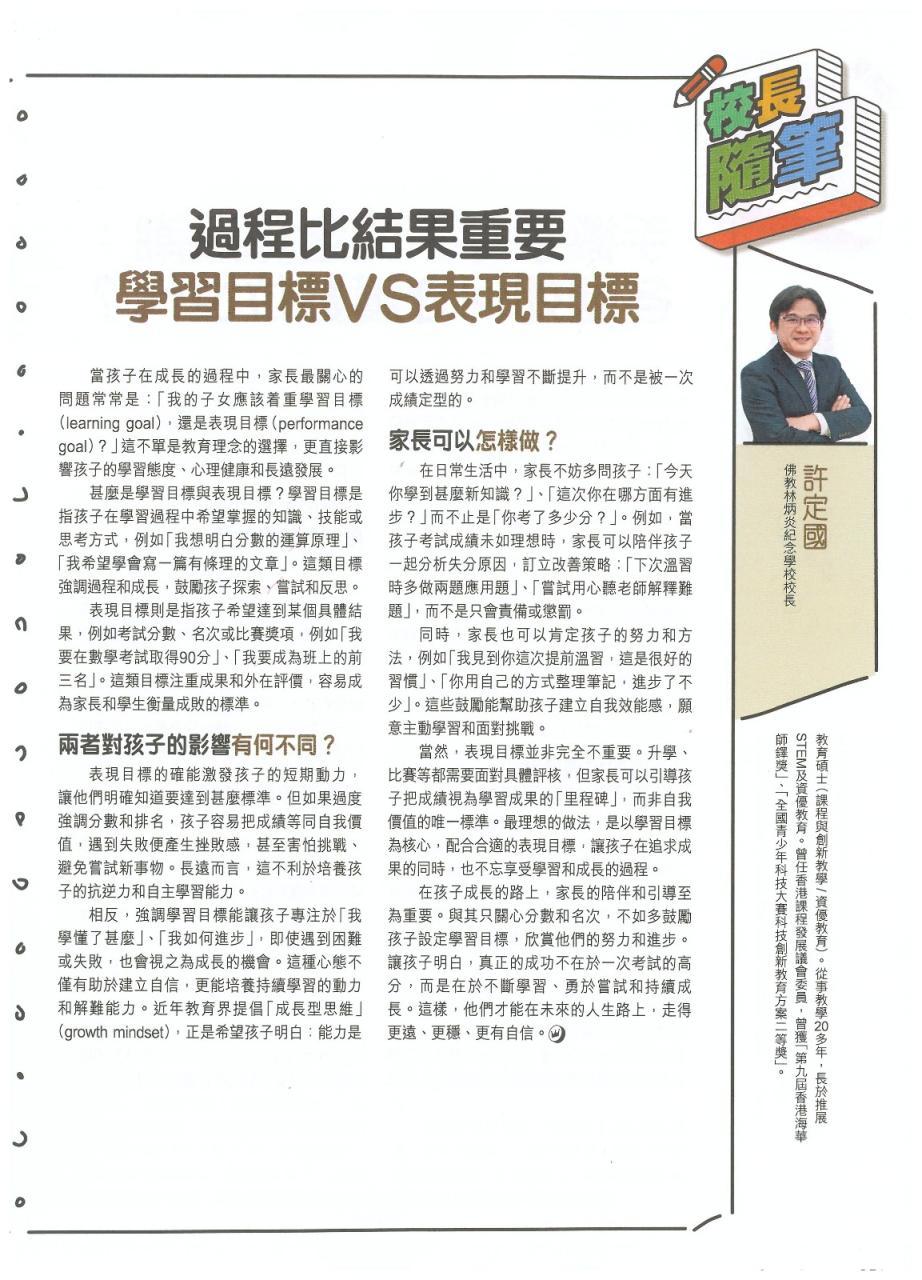 校長隨筆

過程比結果重要
學習目標VS表現目標

當孩子在成長的過程中，家長最關心的問題常常是：「我的子女應該着重學習目標(learning goal)，還是表現目標(performance goal)？」這不單是教育理念的選擇，更直接影響孩子的學習態度、心理健康和長遠發展。

甚麼是學習目標與表現目標？學習目標是指孩子在學習過程中希望掌握的知識、技能或思考方式，例如「我想明白分數的運算原理」、「我希望學會寫一篇有條理的文章」。這類目標強調過程和成長，鼓勵孩子探索、嘗試和反思。

表現目標則是指孩子希望達到某個具體結果，例如考試分數、名次或比賽獎項，例如「我要在數學考試取得90分」、「我要成為班上的前三名」。這類目標注重成果和外在評價，容易成為家長和學生衡量成敗的標準。

兩者對孩子的影響有何不同？

表現目標的確能激發孩子的短期動力，讓他們明確知道要達到甚麼標準。但如果過度強調分數和排名，孩子容易把成績等同自我價值，遇到失敗便產生挫敗感，甚至害怕挑戰、避免嘗試新事物。長遠而言，這不利於培養孩子的抗逆力和自主學習能力。

相反，強調學習目標能讓孩子專注於「我學懂了甚麼」、「我如何進步」，即使遇到困難或失敗，也會視之為成長的機會。這種心態不僅有助於建立自信，更能培養持續學習的動力和解難能力。近年教育界提倡「成長型思維」(growth mindset)，正是希望孩子明白：能力是可以透過努力和學習不斷提升，而不是被一次成績定型的。

家長可以怎樣做？

在日常生活中，家長不妨多問孩子：「今天你學到甚麼新知識？」、「這次你在哪方面有進步？」而不止是「你考了多少分？」。例如，當孩子考試成績未如理想時，家長可以陪伴孩子一起分析失分原因，訂立改善策略：「下次溫習時多做兩題應用題」、「嘗試用心聽老師解釋難題」，而不是只會責備或懲罰。

同時，家長也可以肯定孩子的努力和方法，例如「我見到你這次提前溫習，這是很好的習慣」、「你用自己的方式整理筆記，進步了不少」。這些鼓勵能幫助孩子建立自我效能感，願意主動學習和面對挑戰。

當然，表現目標並非完全不重要。升學、比賽等都需要面對具體評核，但家長可以引導孩子把成績視為學習成果的「里程碑」，而非自我價值的唯一標準。最理想的做法，是以學習目標為核心，配合合適的表現目標，讓孩子在追求成果的同時，也不忘享受學習和成長的過程。

在孩子成長的路上，家長的陪伴和引導至為重要。與其只關心分數和名次，不如多鼓勵孩子設定學習目標，欣賞他們的努力和進步。讓孩子明白，真正的成功不在於一次考試的高分，而是在於不斷學習、勇於嘗試和持續成長。這樣，他們才能在未來的人生路上，走得更遠、更穩、更有自信。

許定國
佛教林炳炎紀念學校校長

教育碩士（課程與創新教學／資優教育）。從事教學20多年，長於推展STEM及資優教育。曾任香港課程發展議會委員，曾獲「第九屆香港海華師鐸獎」、「全國青少年科技大賽科技創新教育方案二等獎」。